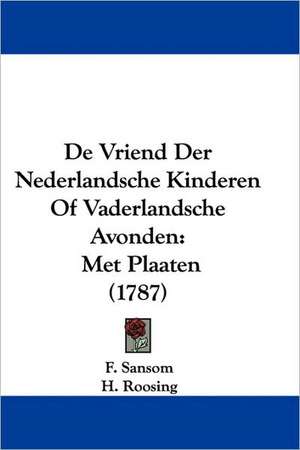 De Vriend Der Nederlandsche Kinderen Of Vaderlandsche Avonden: Met Plaaten (1787)

F. Sansom
H. Roosing